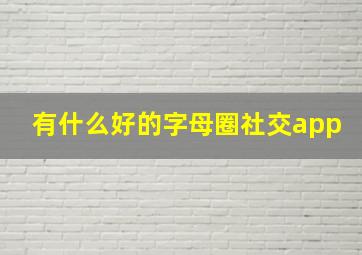 有什么好的字母圈社交app